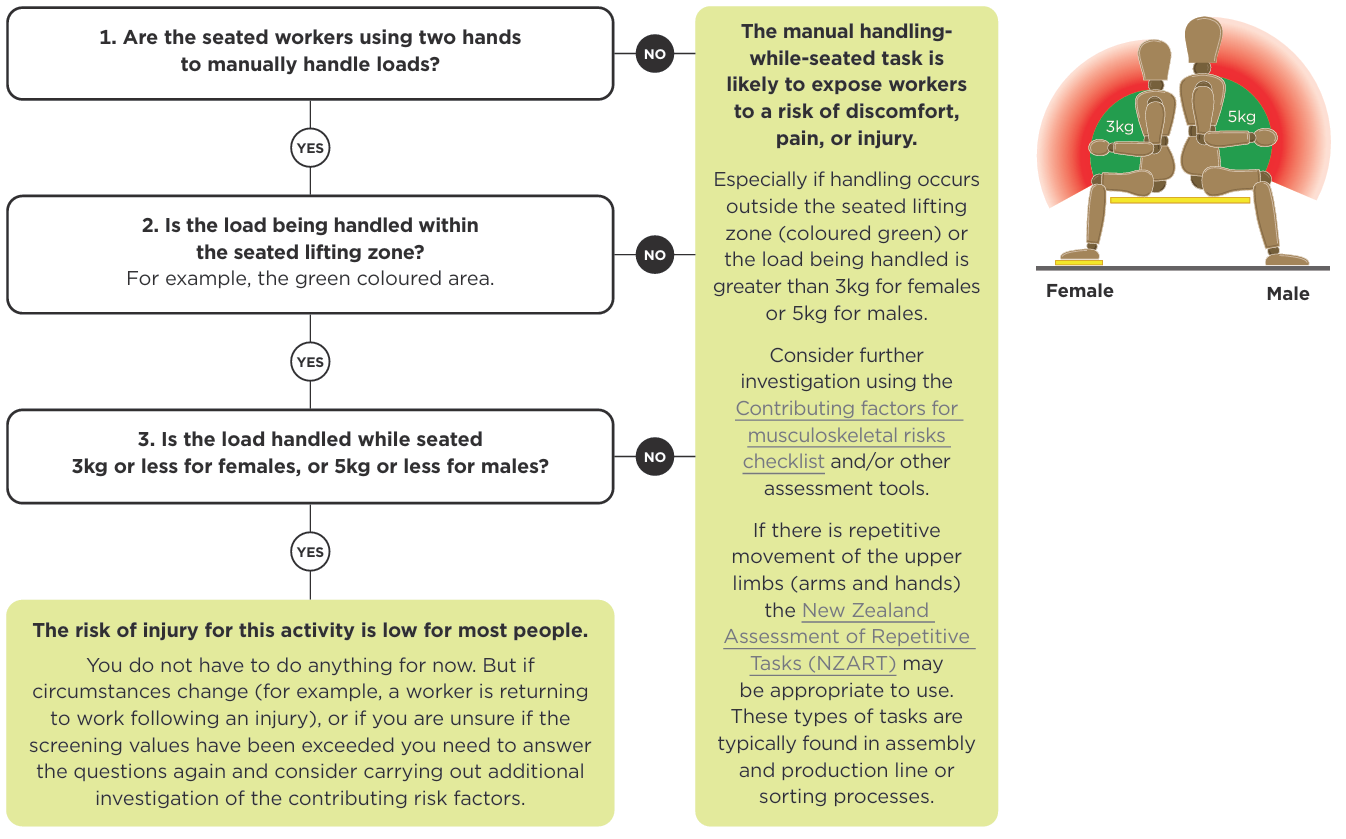 1. Are the seated workers using two hands to manually handle loads?

NO

YES

2. Is the load being handled within the seated lifting zone?
For example, the green coloured area.

NO

YES

3. Is the load handled while seated 3kg or less for females, or 5kg or less for males?

NO

YES

The risk of injury for this activity is low for most people.

You do not have to do anything for now. But if circumstances change (for example, a worker is returning to work following an injury), or if you are unsure if the screening values have been exceeded you need to answer the questions again and consider carrying out additional investigation of the contributing risk factors.

The manual handling-while-seated task is likely to expose workers to a risk of discomfort, pain, or injury.

Especially if handling occurs outside the seated lifting zone (coloured green) or the load being handled is greater than 3kg for females or 5kg for males.

Consider further investigation using the Contributing factors for musculoskeletal risks checklist and/or other assessment tools.

If there is repetitive movement of the upper limbs (arms and hands) the New Zealand Assessment of Repetitive Tasks (NZART) may be appropriate to use. These types of tasks are typically found in assembly and production line or sorting processes.

3kg

5kg

Female

Male